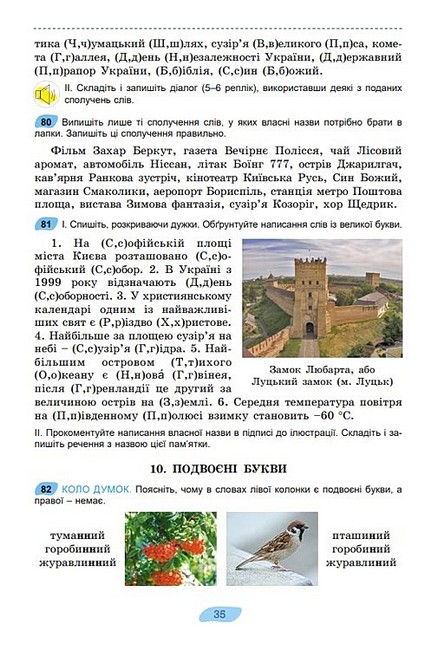 тика (Ч,ч)умацький (Ш,ш)лях, сузір'я (В,в)еликого (П,п)са, комета (Г,г)аллея, (Д,д)ень (Н,н)езалежності України, (Д,д)ержавний (П,п)рапор України, (Б,б)іблія, (С,с)ин (Б,б)ожий.

II. Складіть і запишіть діалог (5–6 реплік), використавши деякі з поданих сполучень слів.

80 Випишіть лише ті сполучення слів, у яких власні назви потрібно брати в лапки. Запишіть ці сполучення правильно.

Фільм Захар Беркут, газета Вечірнє Полісся, чай Лісовий аромат, автомобіль Ніссан, літак Боїнг 777, острів Джарилгач, кав'ярня Ранкова зустріч, кінотеатр Київська Русь, Син Божий, магазин Смаколики, аеропорт Бориспіль, станція метро Поштова площа, вистава Зимова фантазія, сузір'я Козоріг, хор Щедрик.

81 I. Спишіть, розкриваючи дужки. Обґрунтуйте написання слів із великої букви.

1. На (С,с)офійській площі міста Києва розташовано (С,с)офійський (С,с)обор. 2. В Україні з 1999 року відзначають (Д,д)ень (С,с)оборності. 3. У християнському календарі одним із найважливіших свят є (Р,р)іздво (Х,х)ристове. 4. Найбільше за площею сузір'я на небі – (С,с)узір'я (Г,г)ідра. 5. Найбільшим островом (Т,т)ихого (О,о)кеану є (Н,н)ова́ (Г,г)вінея, після (Г,г)ренландії це другий за величиною острів на (З,з)емлі. 6. Середня температура повітря на (П,п)івденному (П,п)олюсі взимку становить −60 °С.

Замок Любарта, або Луцький замок (м. Луцьк)

II. Прокоментуйте написання власної назви в підписі до ілюстрації. Складіть і запишіть речення з назвою цієї пам'ятки.

10. ПОДВОЄНІ БУКВИ

82 КОЛО ДУМОК. Поясніть, чому в словах лівої колонки є подвоєні букви, а правої – немає.

туманний
горобинний
журавлинний

пташиний
горобиний
журавлиний

35